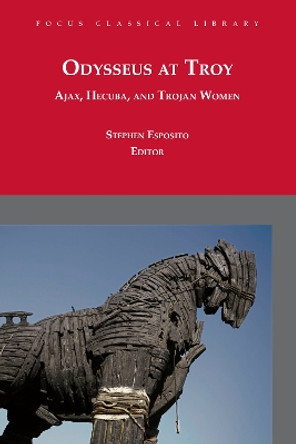 FOCUS CLASSICAL LIBRARY

ODYSSEUS AT TROY

AJAX, HECUBA, AND TROJAN WOMEN

STEPHEN ESPOSITO
EDITOR